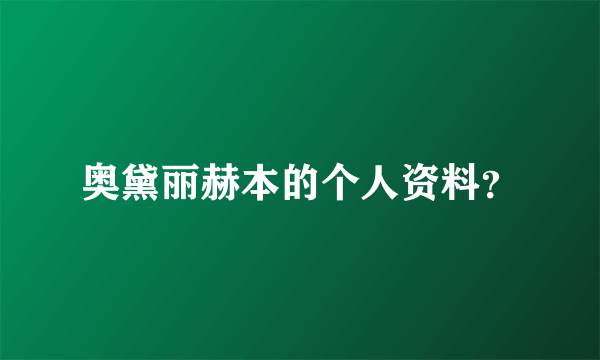 奥黛丽赫本的个人资料?